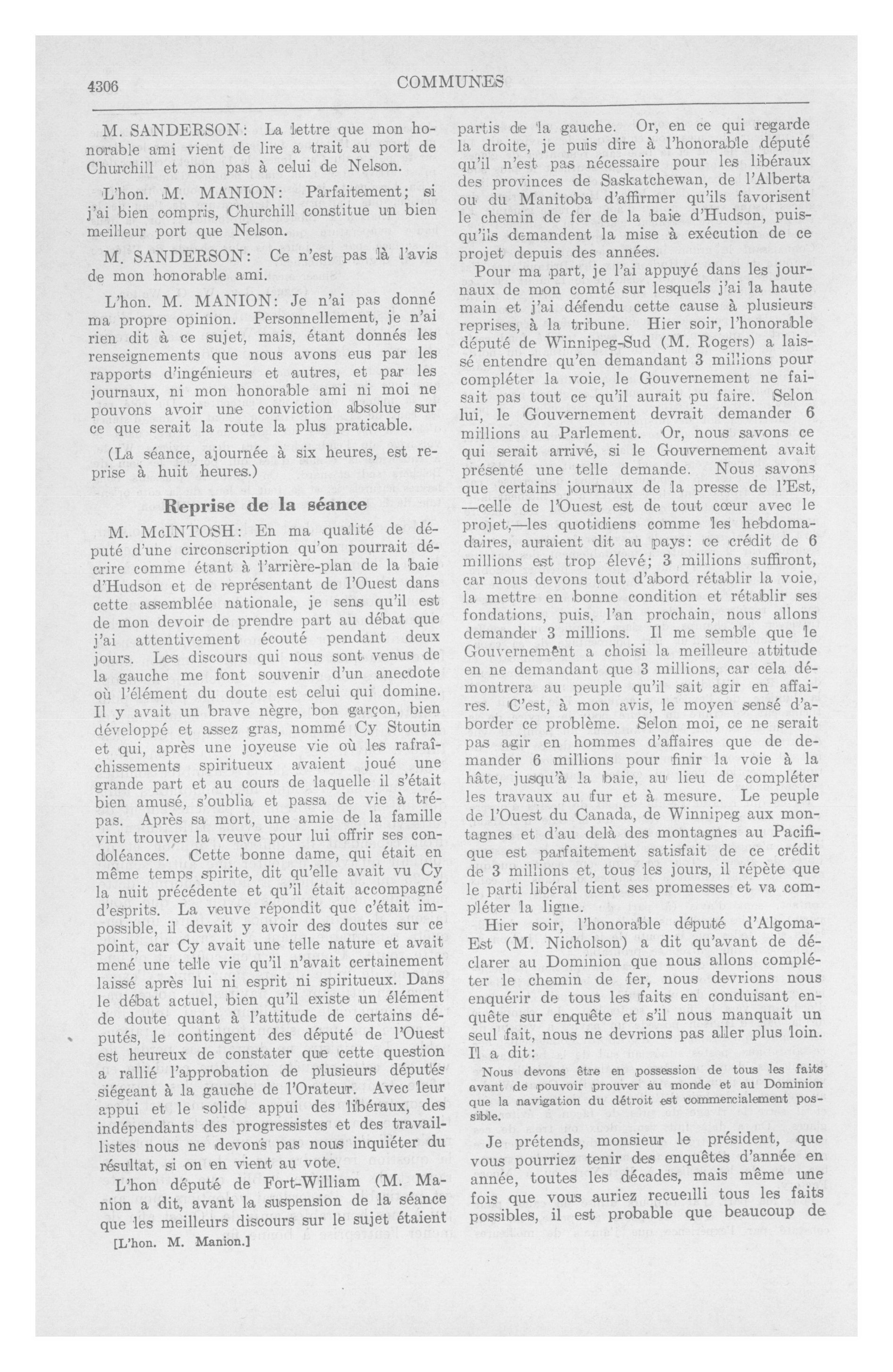 4306 COMMUNES

M. SANDERSON: La lettre que mon honorable ami vient de lire a trait au port de Churchill et non pas à celui de Nelson.

L'hon. M. MANION: Parfaitement; si j'ai bien compris, Churchill constitue un bien meilleur port que Nelson.

M. SANDERSON: Ce n'est pas là l'avis de mon honorable ami.

L'hon. M. MANION: Je n'ai pas donné ma propre opinion. Personnellement, je n'ai rien dit à ce sujet, mais, étant donnés les renseignements que nous avons eus par les rapports d'ingénieurs et autres, et par les journaux, ni mon honorable ami ni moi ne pouvons avoir une conviction absolue sur ce que serait la route la plus praticable.

(La séance, ajournée à six heures, est reprise à huit heures.)

Reprise de la séance

M. McINTOSH: En ma qualité de député d'une circonscription qu'on pourrait décrire comme étant à l'arrière-plan de la baie d'Hudson et de représentant de l'Ouest dans cette assemblée nationale, je sens qu'il est de mon devoir de prendre part au débat que j'ai attentivement écouté pendant deux jours. Les discours qui nous sont venus de la gauche me font souvenir d'un anecdote où l'élément du doute est celui qui domine. Il y avait un brave nègre, bon garçon, bien développé et assez gras, nommé Cy Stoutin et qui, après une joyeuse vie où les rafraîchissements spiritueux avaient joué une grande part et au cours de laquelle il s'était bien amusé, s'oublia et passa de vie à trépas. Après sa mort, une amie de la famille vint trouver la veuve pour lui offrir ses condoléances. Cette bonne dame, qui était en même temps spirite, dit qu'elle avait vu Cy la nuit précédente et qu'il était accompagné d'esprits. La veuve répondit que c'était impossible, il devait y avoir des doutes sur ce point, car Cy avait une telle nature et avait mené une telle vie qu'il n'avait certainement laissé après lui ni esprit ni spiritueux. Dans le débat actuel, bien qu'il existe un élément de doute quant à l'attitude de certains députés, le contingent des député de l'Ouest est heureux de constater que cette question a rallié l'approbation de plusieurs députés siégeant à la gauche de l'Orateur. Avec leur appui et le solide appui des libéraux, des indépendants des progressistes et des travaillistes nous ne devons pas nous inquiéter du résultat, si on en vient au vote.

L'hon député de Fort-William (M. Manion a dit, avant la suspension de la séance que les meilleurs discours sur le sujet étaient

[L'hon. M. Manion.]

partis de la gauche. Or, en ce qui regarde la droite, je puis dire à l'honorable député qu'il n'est pas nécessaire pour les libéraux des provinces de Saskatchewan, de l'Alberta ou du Manitoba d'affirmer qu'ils favorisent le chemin de fer de la baie d'Hudson, puisqu'ils demandent la mise à exécution de ce projet depuis des années.

Pour ma part, je l'ai appuyé dans les journaux de mon comté sur lesquels j'ai la haute main et j'ai défendu cette cause à plusieurs reprises, à la tribune. Hier soir, l'honorable député de Winnipeg-Sud (M. Rogers) a laissé entendre qu'en demandant 3 millions pour compléter la voie, le Gouvernement ne faisait pas tout ce qu'il aurait pu faire. Selon lui, le Gouvernement devrait demander 6 millions au Parlement. Or, nous savons ce qui serait arrivé, si le Gouvernement avait présenté une telle demande. Nous savons que certains journaux de la presse de l'Est, —celle de l'Ouest est de tout cœur avec le projet,—les quotidiens comme les hebdomadaires, auraient dit au pays: ce crédit de 6 millions est trop élevé; 3 millions suffiront, car nous devons tout d'abord rétablir la voie, la mettre en bonne condition et rétablir ses fondations, puis, l'an prochain, nous allons demander 3 millions. Il me semble que le Gouvernement a choisi la meilleure attitude en ne demandant que 3 millions, car cela démontrera au peuple qu'il sait agir en affaires. C'est, à mon avis, le moyen sensé d'aborder ce problème. Selon moi, ce ne serait pas agir en hommes d'affaires que de demander 6 millions pour finir la voie à la hâte, jusqu'à la baie, au lieu de compléter les travaux au fur et à mesure. Le peuple de l'Ouest du Canada, de Winnipeg aux montagnes et d'au delà des montagnes au Pacifique est parfaitement satisfait de ce crédit de 3 millions et, tous les jours, il répète que le parti libéral tient ses promesses et va compléter la ligne.

Hier soir, l'honorable député d'Algoma-Est (M. Nicholson) a dit qu'avant de déclarer au Dominion que nous allons compléter le chemin de fer, nous devrions nous enquérir de tous les faits en conduisant enquête sur enquête et s'il nous manquait un seul fait, nous ne devrions pas aller plus loin. Il a dit:

Nous devons être en possession de tous les faits avant de pouvoir prouver au monde et au Dominion que la navigation du détroit est commercialement possible.

Je prétends, monsieur le président, que vous pourriez tenir des enquêtes d'année en année, toutes les décades, mais même une fois que vous auriez recueilli tous les faits possibles, il est probable que beaucoup de